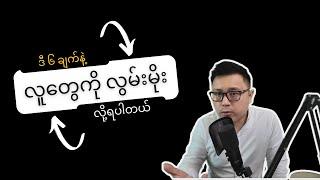 ဒီ ၆ ချက်နဲ့

လူတွေကို လွှမ်းမိုး

လို့ရပါတယ်